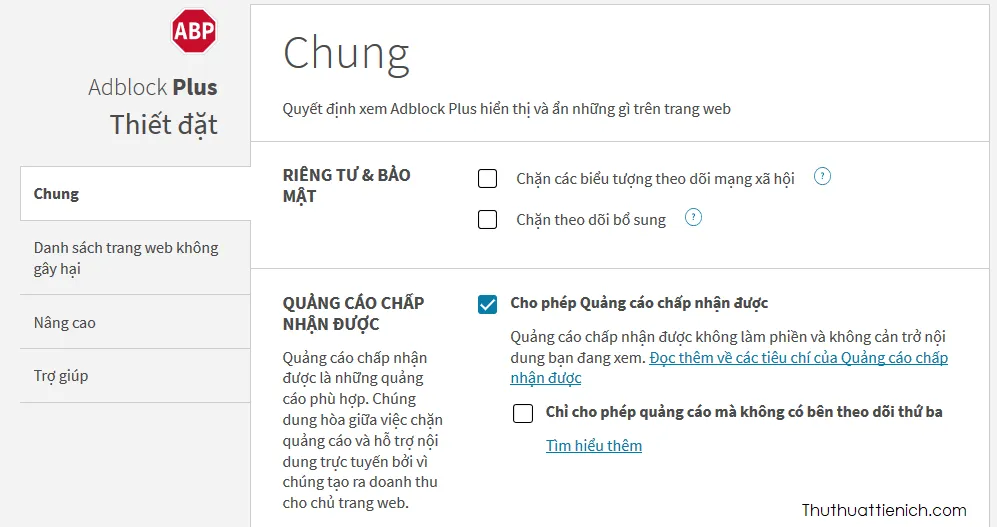 ABP

Adblock Plus
Thiết đặt

Chung

Danh sách trang web không gây hại

Nâng cao

Trợ giúp

Chung

Quyết định xem Adblock Plus hiển thị và ẩn những gì trên trang web

RIÊNG TƯ & BẢO MẬT

Chặn các biểu tượng theo dõi mạng xã hội ?

Chặn theo dõi bổ sung ?

QUẢNG CÁO CHẤP NHẬN ĐƯỢC

Quảng cáo chấp nhận được là những quảng cáo phù hợp. Chúng dung hòa giữa việc chặn quảng cáo và hỗ trợ nội dung trực tuyến bởi vì chúng tạo ra doanh thu cho chủ trang web.

Cho phép Quảng cáo chấp nhận được

Quảng cáo chấp nhận được không làm phiền và không cản trở nội dung bạn đang xem. Đọc thêm về các tiêu chí của Quảng cáo chấp nhận được

Chỉ cho phép quảng cáo mà không có bên theo dõi thứ ba

Tìm hiểu thêm

Thuthuattienich.com